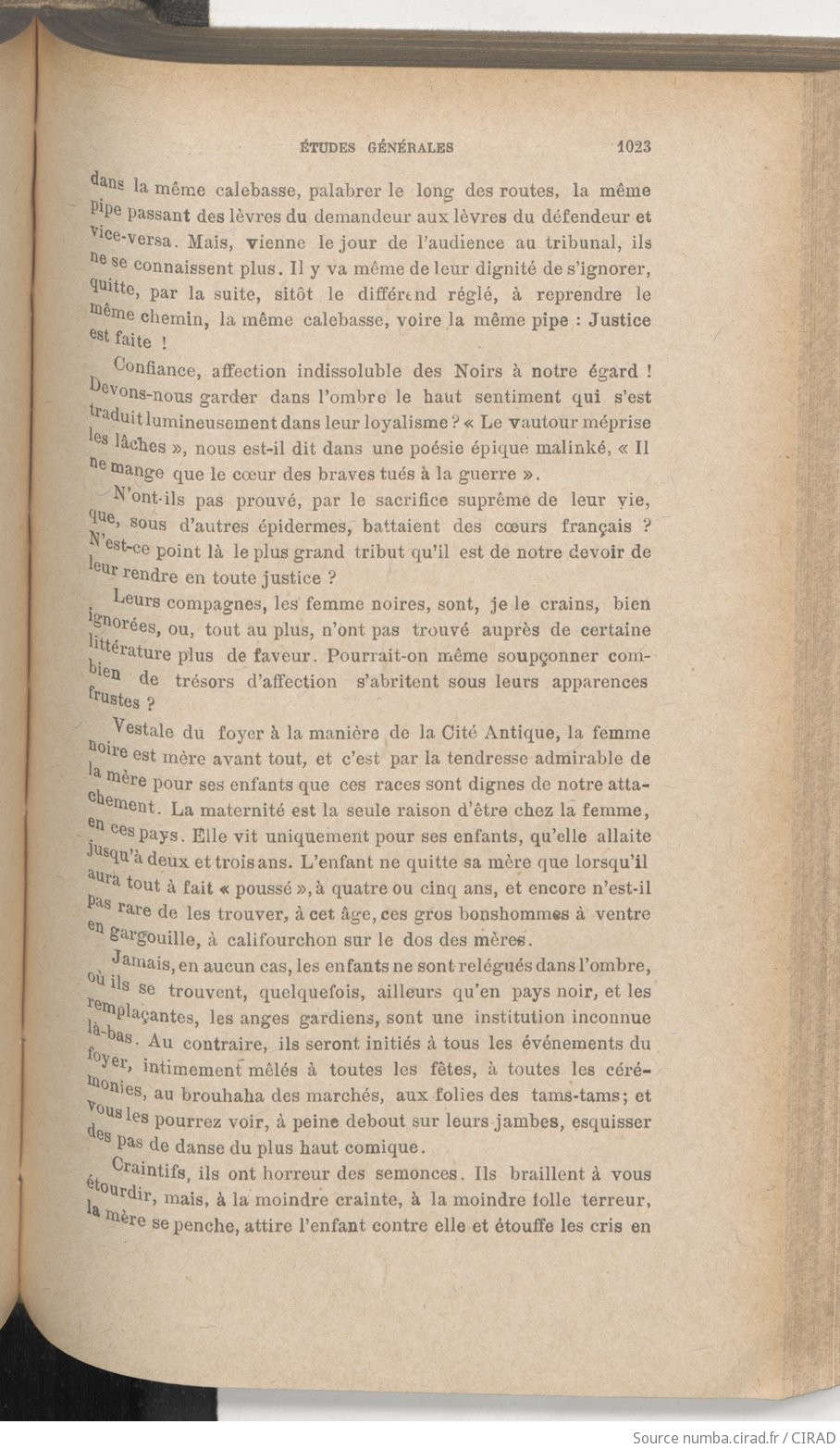 ÉTUDES GÉNÉRALES 1023

dans la même calebasse, palabrer le long des routes, la même pipe passant des lèvres du demandeur aux lèvres du défendeur et vice-versa. Mais, vienne le jour de l'audience au tribunal, ils ne se connaissent plus. Il y va même de leur dignité de s'ignorer, quitte, par la suite, sitôt le différend réglé, à reprendre le même chemin, la même calebasse, voire la même pipe : Justice est faite !

Confiance, affection indissoluble des Noirs à notre égard ! Devons-nous garder dans l'ombre le haut sentiment qui s'est traduit lumineusement dans leur loyalisme ? « Le vautour méprise les lâches », nous est-il dit dans une poésie épique malinké, « Il ne mange que le cœur des braves tués à la guerre ».

N'ont-ils pas prouvé, par le sacrifice suprême de leur vie, que, sous d'autres épidermes, battaient des cœurs français ? N'est-ce point là le plus grand tribut qu'il est de notre devoir de leur rendre en toute justice ?

Leurs compagnes, les femme noires, sont, je le crains, bien ignorées, ou, tout au plus, n'ont pas trouvé auprès de certaine littérature plus de faveur. Pourrait-on même soupçonner combien de trésors d'affection s'abritent sous leurs apparences frustes ?

Vestale du foyer à la manière de la Cité Antique, la femme noire est mère avant tout, et c'est par la tendresse admirable de la mère pour ses enfants que ces races sont dignes de notre attachement. La maternité est la seule raison d'être chez la femme, en ces pays. Elle vit uniquement pour ses enfants, qu'elle allaite jusqu'à deux et trois ans. L'enfant ne quitte sa mère que lorsqu'il aura tout à fait « poussé », à quatre ou cinq ans, et encore n'est-il pas rare de les trouver, à cet âge, ces gros bonshommes à ventre en gargouille, à califourchon sur le dos des mères.

Jamais, en aucun cas, les enfants ne sont relégués dans l'ombre, où ils se trouvent, quelquefois, ailleurs qu'en pays noir, et les remplaçantes, les anges gardiens, sont une institution inconnue là-bas. Au contraire, ils seront initiés à tous les événements du foyer, intimement mêlés à toutes les fêtes, à toutes les cérémonies, au brouhaha des marchés, aux folies des tams-tams; et vous les pourrez voir, à peine debout sur leurs jambes, esquisser des pas de danse du plus haut comique.

Craintifs, ils ont horreur des semonces. Ils braillent à vous étourdir, mais, à la moindre crainte, à la moindre folle terreur, la mère se penche, attire l'enfant contre elle et étouffe les cris en

Source numba.cirad.fr / CIRAD